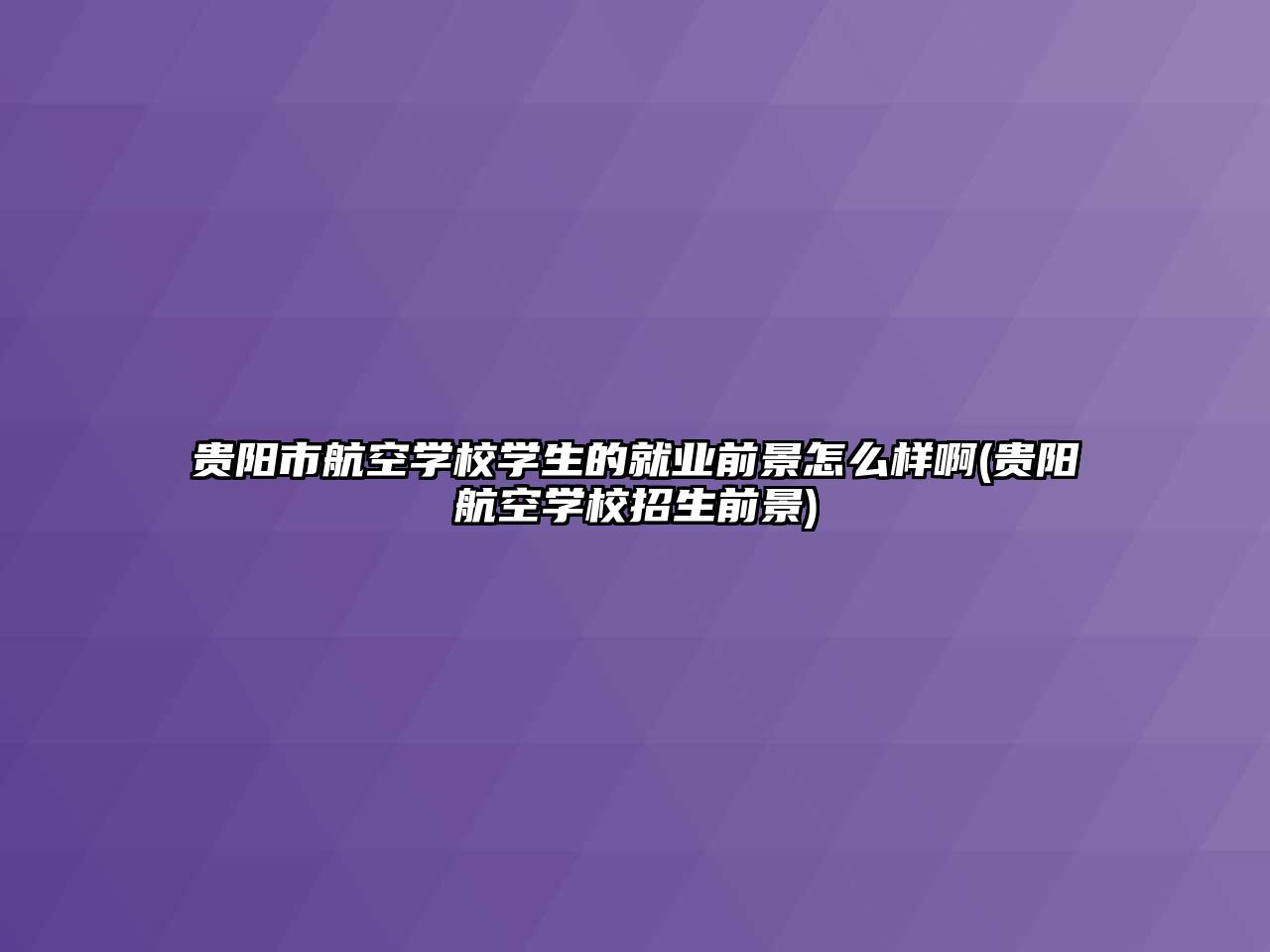 贵阳市航空学校学生的就业前景怎么样啊(贵阳航空学校招生前景)